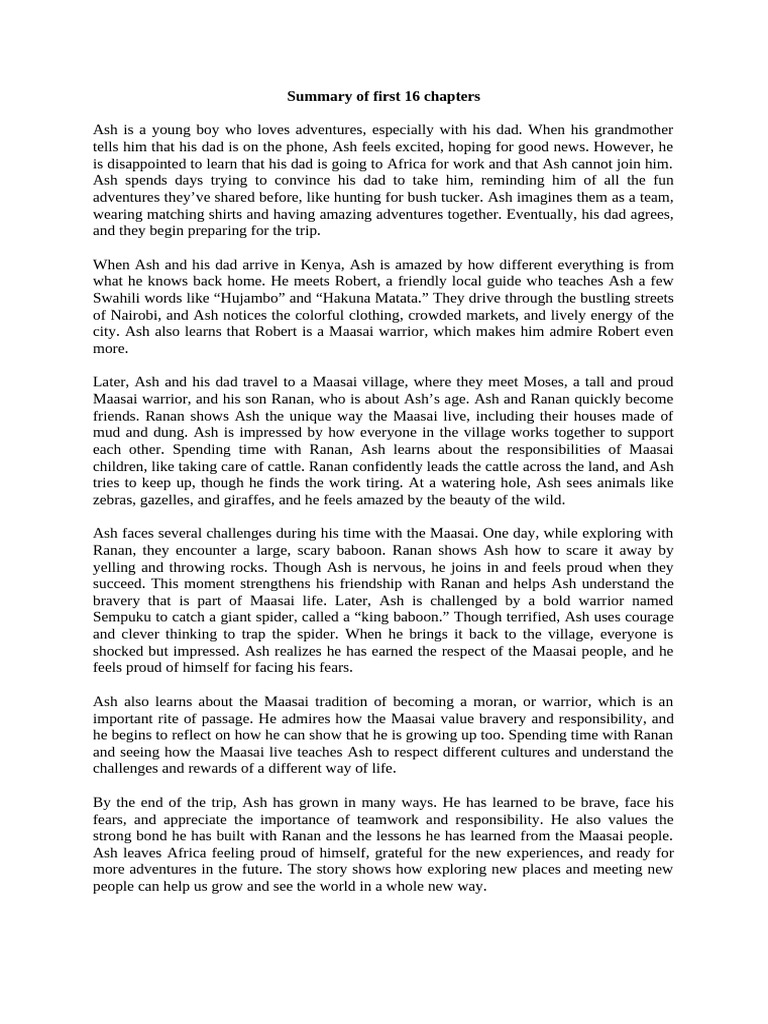 **Summary of first 16 chapters**

Ash is a young boy who loves adventures, especially with his dad. When his grandmother tells him that his dad is on the phone, Ash feels excited, hoping for good news. However, he is disappointed to learn that his dad is going to Africa for work and that Ash cannot join him. Ash spends days trying to convince his dad to take him, reminding him of all the fun adventures they've shared before, like hunting for bush tucker. Ash imagines them as a team, wearing matching shirts and having amazing adventures together. Eventually, his dad agrees, and they begin preparing for the trip.

When Ash and his dad arrive in Kenya, Ash is amazed by how different everything is from what he knows back home. He meets Robert, a friendly local guide who teaches Ash a few Swahili words like "Hujambo" and "Hakuna Matata." They drive through the bustling streets of Nairobi, and Ash notices the colorful clothing, crowded markets, and lively energy of the city. Ash also learns that Robert is a Maasai warrior, which makes him admire Robert even more.

Later, Ash and his dad travel to a Maasai village, where they meet Moses, a tall and proud Maasai warrior, and his son Ranan, who is about Ash's age. Ash and Ranan quickly become friends. Ranan shows Ash the unique way the Maasai live, including their houses made of mud and dung. Ash is impressed by how everyone in the village works together to support each other. Spending time with Ranan, Ash learns about the responsibilities of Maasai children, like taking care of cattle. Ranan confidently leads the cattle across the land, and Ash tries to keep up, though he finds the work tiring. At a watering hole, Ash sees animals like zebras, gazelles, and giraffes, and he feels amazed by the beauty of the wild.

Ash faces several challenges during his time with the Maasai. One day, while exploring with Ranan, they encounter a large, scary baboon. Ranan shows Ash how to scare it away by yelling and throwing rocks. Though Ash is nervous, he joins in and feels proud when they succeed. This moment strengthens his friendship with Ranan and helps Ash understand the bravery that is part of Maasai life. Later, Ash is challenged by a bold warrior named Sempuku to catch a giant spider, called a "king baboon." Though terrified, Ash uses courage and clever thinking to trap the spider. When he brings it back to the village, everyone is shocked but impressed. Ash realizes he has earned the respect of the Maasai people, and he feels proud of himself for facing his fears.

Ash also learns about the Maasai tradition of becoming a moran, or warrior, which is an important rite of passage. He admires how the Maasai value bravery and responsibility, and he begins to reflect on how he can show that he is growing up too. Spending time with Ranan and seeing how the Maasai live teaches Ash to respect different cultures and understand the challenges and rewards of a different way of life.

By the end of the trip, Ash has grown in many ways. He has learned to be brave, face his fears, and appreciate the importance of teamwork and responsibility. He also values the strong bond he has built with Ranan and the lessons he has learned from the Maasai people. Ash leaves Africa feeling proud of himself, grateful for the new experiences, and ready for more adventures in the future. The story shows how exploring new places and meeting new people can help us grow and see the world in a whole new way.